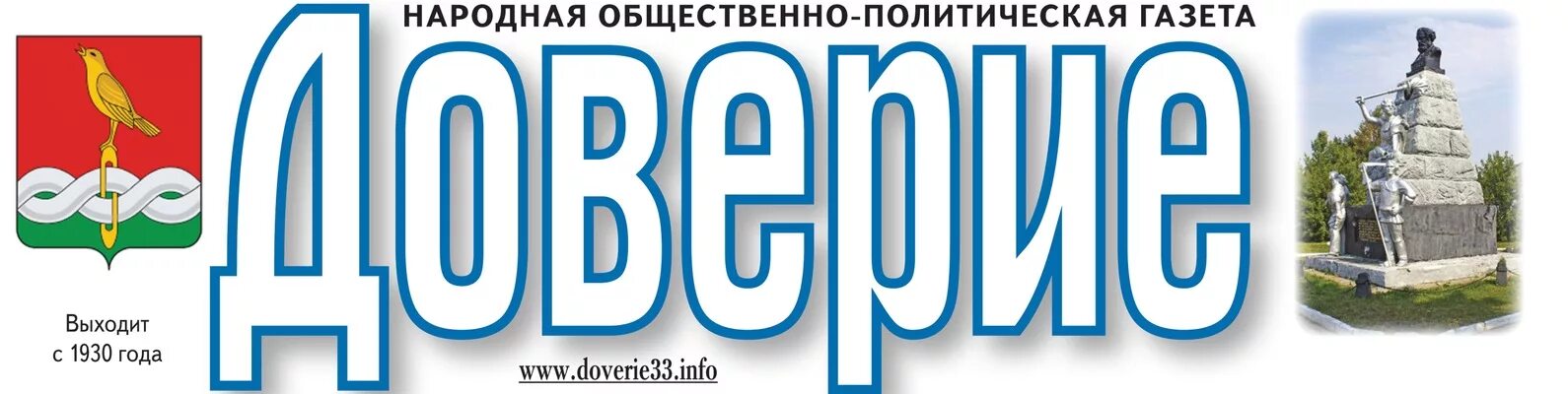 НАРОДНАЯ ОБЩЕСТВЕННО-ПОЛИТИЧЕСКАЯ ГАЗЕТА

Доверие

Выходит с 1930 года

www.doverie33.info